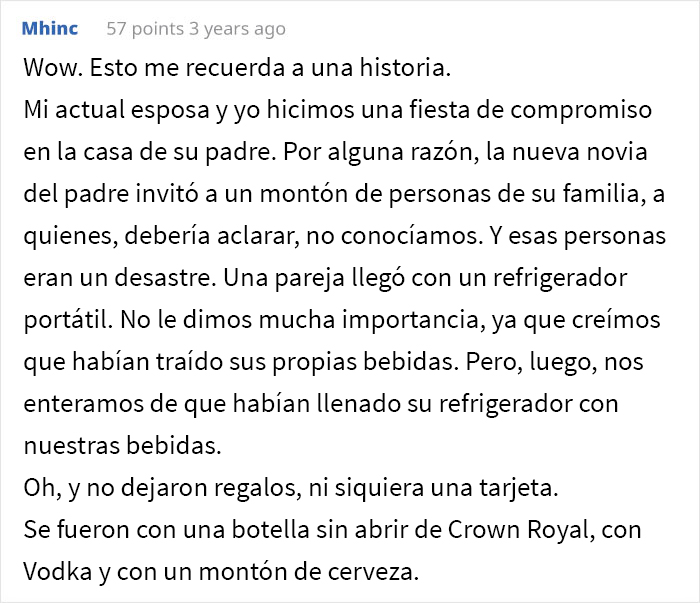 Mhinc 57 points 3 years ago

Wow. Esto me recuerda a una historia.
Mi actual esposa y yo hicimos una fiesta de compromiso en la casa de su padre. Por alguna razón, la nueva novia del padre invitó a un montón de personas de su familia, a quienes, debería aclarar, no conocíamos. Y esas personas eran un desastre. Una pareja llegó con un refrigerador portátil. No le dimos mucha importancia, ya que creímos que habían traído sus propias bebidas. Pero, luego, nos enteramos de que habían llenado su refrigerador con nuestras bebidas.
Oh, y no dejaron regalos, ni siquiera una tarjeta.
Se fueron con una botella sin abrir de Crown Royal, con Vodka y con un montón de cerveza.